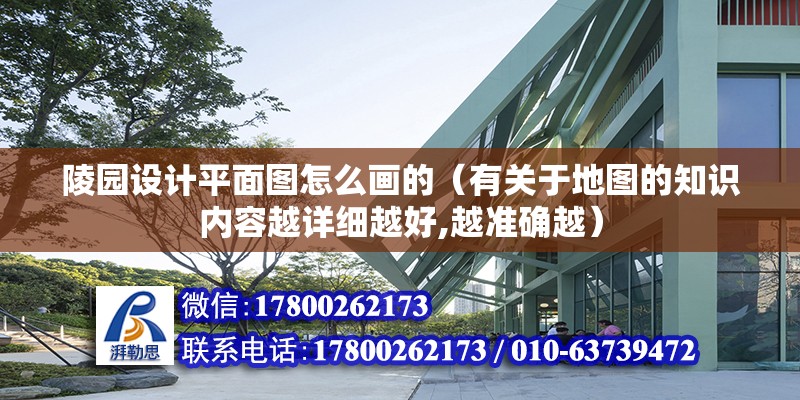 陵园设计平面图怎么画的（有关于地图的知识内容越详细越好,越准确越）

湃勒思

微信:17800262173

联系电话:17800262173 / 010-63739472